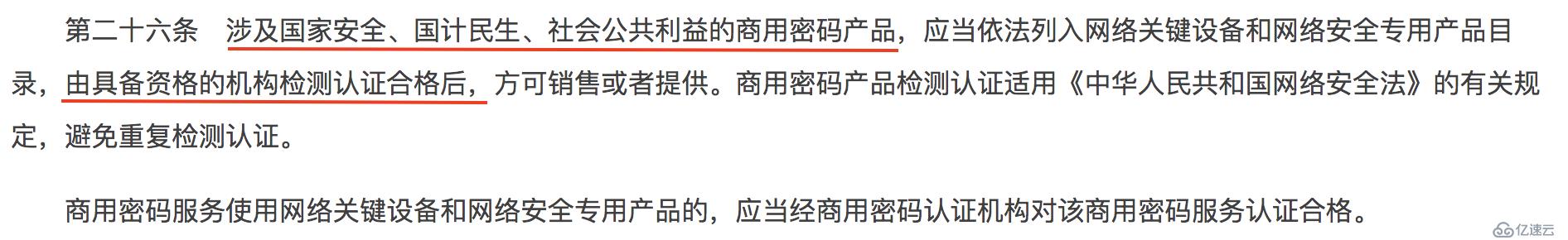 第二十六条　涉及国家安全、国计民生、社会公共利益的商用密码产品，应当依法列入网络关键设备和网络安全专用产品目录，由具备资格的机构检测认证合格后，方可销售或者提供。商用密码产品检测认证适用《中华人民共和国网络安全法》的有关规定，避免重复检测认证。

商用密码服务使用网络关键设备和网络安全专用产品的，应当经商用密码认证机构对该商用密码服务认证合格。

亿速云